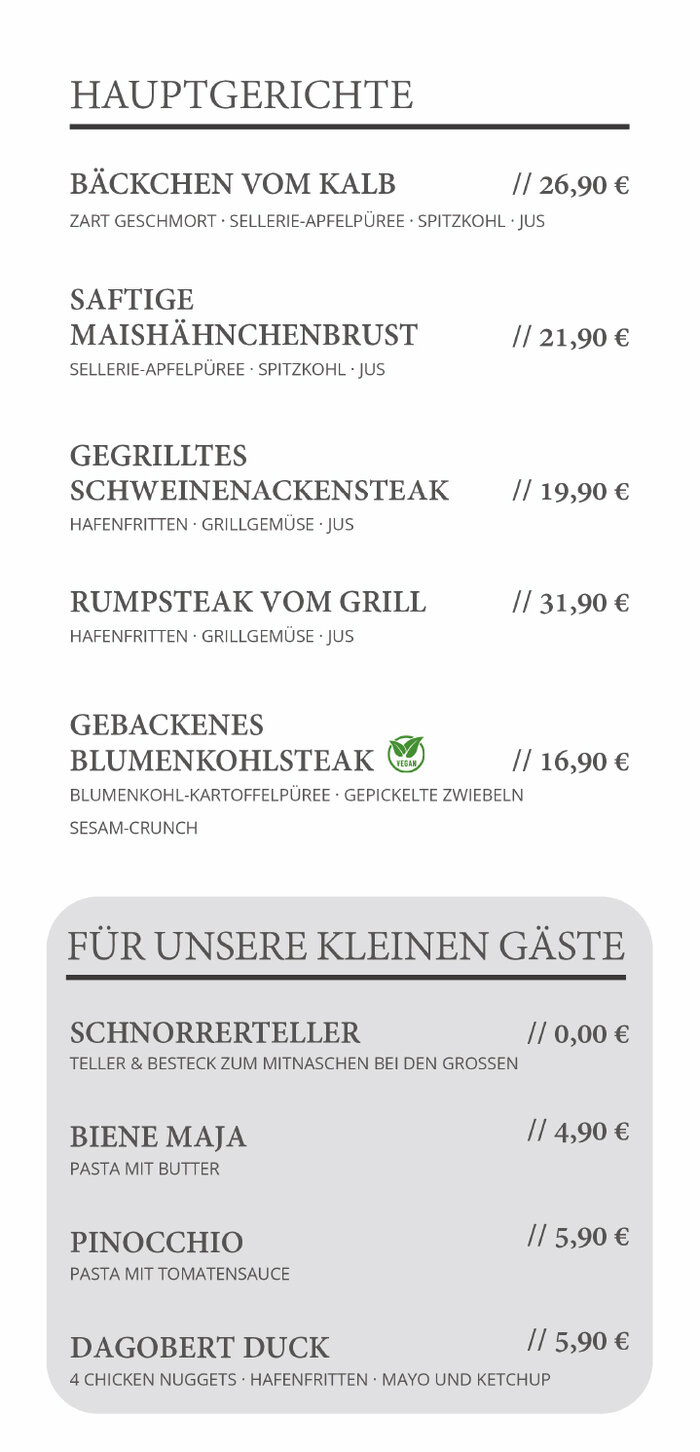 HAUPTGERICHTE

BÄCKCHEN VOM KALB // 26,90 €
ZART GESCHMORT · SELLERIE-APFELPÜREE · SPITZKOHL · JUS

SAFTIGE MAISHÄHNCHENBRUST // 21,90 €
SELLERIE-APFELPÜREE · SPITZKOHL · JUS

GEGRILLTES SCHWEINENACKENSTEAK // 19,90 €
HAFENFRITTEN · GRILLGEMÜSE · JUS

RUMPSTEAK VOM GRILL // 31,90 €
HAFENFRITTEN · GRILLGEMÜSE · JUS

GEBACKENES BLUMENKOHLSTEAK VEGAN // 16,90 €
BLUMENKOHL-KARTOFFELPÜREE · GEPICKELTE ZWIEBELN

SESAM-CRUNCH

FÜR UNSERE KLEINEN GÄSTE

SCHNORRERTELLER // 0,00 €
TELLER & BESTECK ZUM MITNASCHEN BEI DEN GROSSEN

BIENE MAJA // 4,90 €
PASTA MIT BUTTER

PINOCCHIO // 5,90 €
PASTA MIT TOMATENSAUCE

DAGOBERT DUCK // 5,90 €
4 CHICKEN NUGGETS · HAFENFRITTEN · MAYO UND KETCHUP